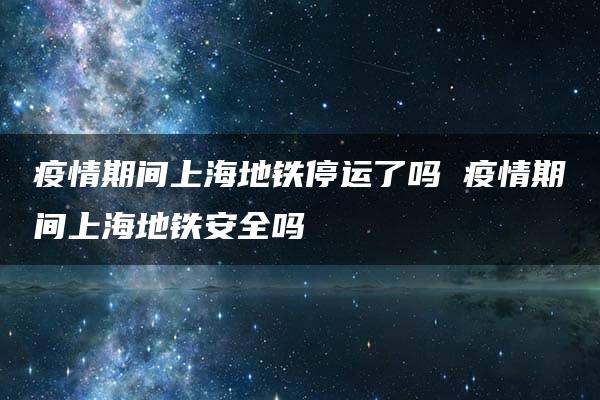 疫情期间上海地铁停运了吗 疫情期间上海地铁安全吗